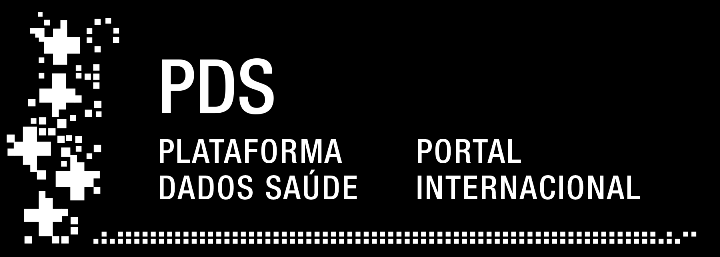 PDS

PLATAFORMA DADOS SAÚDE

PORTAL INTERNACIONAL